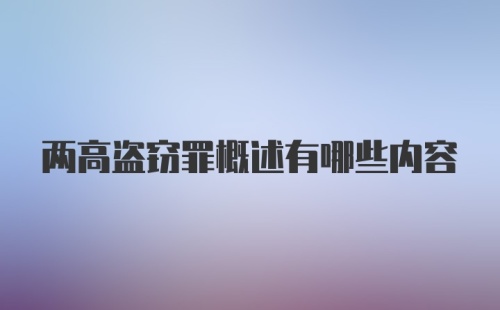 两高盗窃罪概述有哪些内容